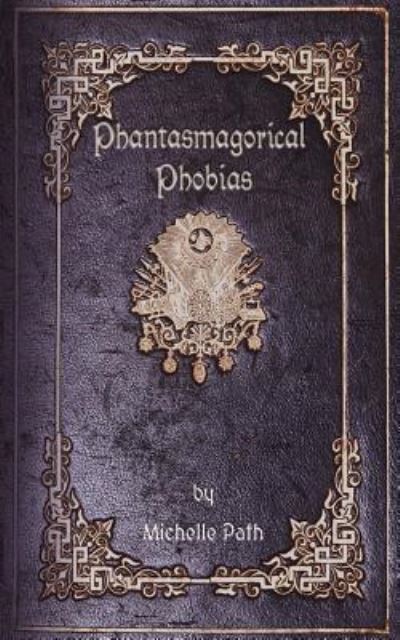 Phantasmagorical Phobias

by

Michelle Path